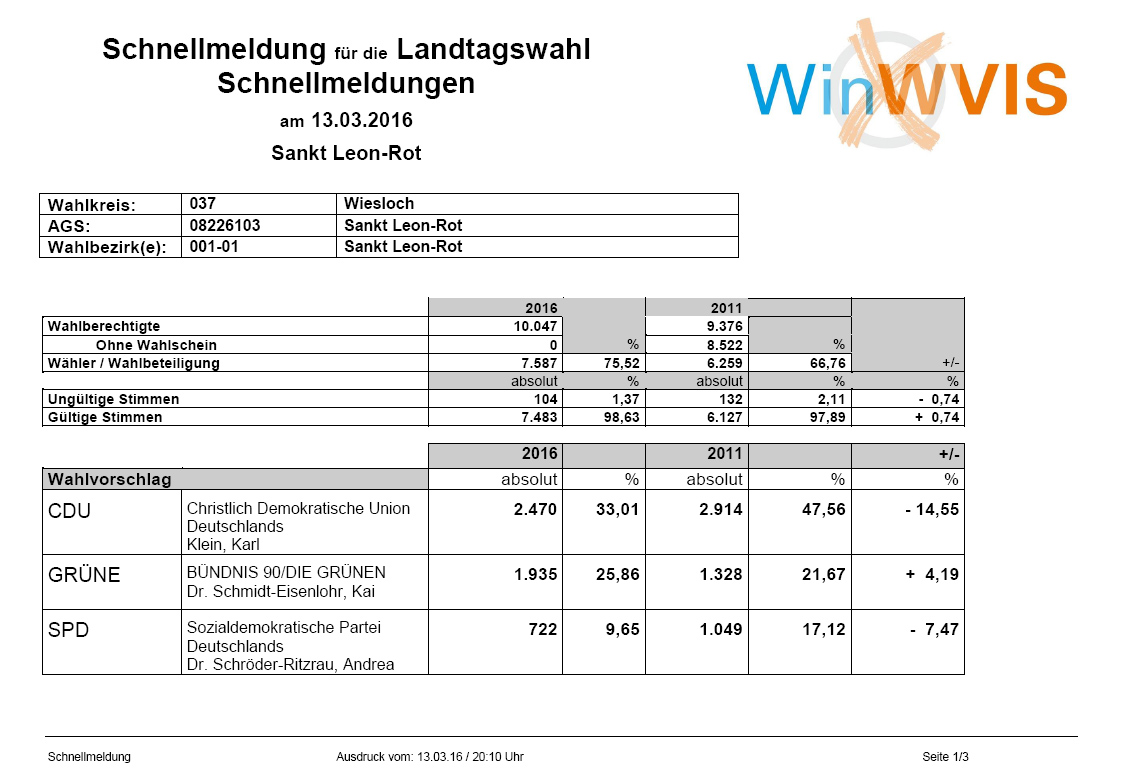 Schnellmeldung für die Landtagswahl
Schnellmeldungen
am 13.03.2016
Sankt Leon-Rot

WinWVIS

| Wahlkreis: | 037 | Wiesloch |
|---|---|---|
| AGS: | 08226103 | Sankt Leon-Rot |
| Wahlbezirk(e): | 001-01 | Sankt Leon-Rot |

| | 2016 | | 2011 | | |
|---|---|---|---|---|---|
| Wahlberechtigte | 10.047 | | 9.376 | | |
| Ohne Wahlschein | 0 | % | 8.522 | % | |
| Wähler / Wahlbeteiligung | 7.587 | 75,52 | 6.259 | 66,76 | +/- |
| | absolut | % | absolut | % | % |
| Ungültige Stimmen | 104 | 1,37 | 132 | 2,11 | - 0,74 |
| Gültige Stimmen | 7.483 | 98,63 | 6.127 | 97,89 | + 0,74 |

| | | 2016 | | 2011 | | +/- |
|---|---|---|---|---|---|---|
| Wahlvorschlag | | absolut | % | absolut | % | % |
| CDU | Christlich Demokratische Union Deutschlands Klein, Karl | 2.470 | 33,01 | 2.914 | 47,56 | - 14,55 |
| GRÜNE | BÜNDNIS 90/DIE GRÜNEN Dr. Schmidt-Eisenlohr, Kai | 1.935 | 25,86 | 1.328 | 21,67 | + 4,19 |
| SPD | Sozialdemokratische Partei Deutschlands Dr. Schröder-Ritzrau, Andrea | 722 | 9,65 | 1.049 | 17,12 | - 7,47 |

Schnellmeldung
Ausdruck vom: 13.03.16 / 20:10 Uhr
Seite 1/3